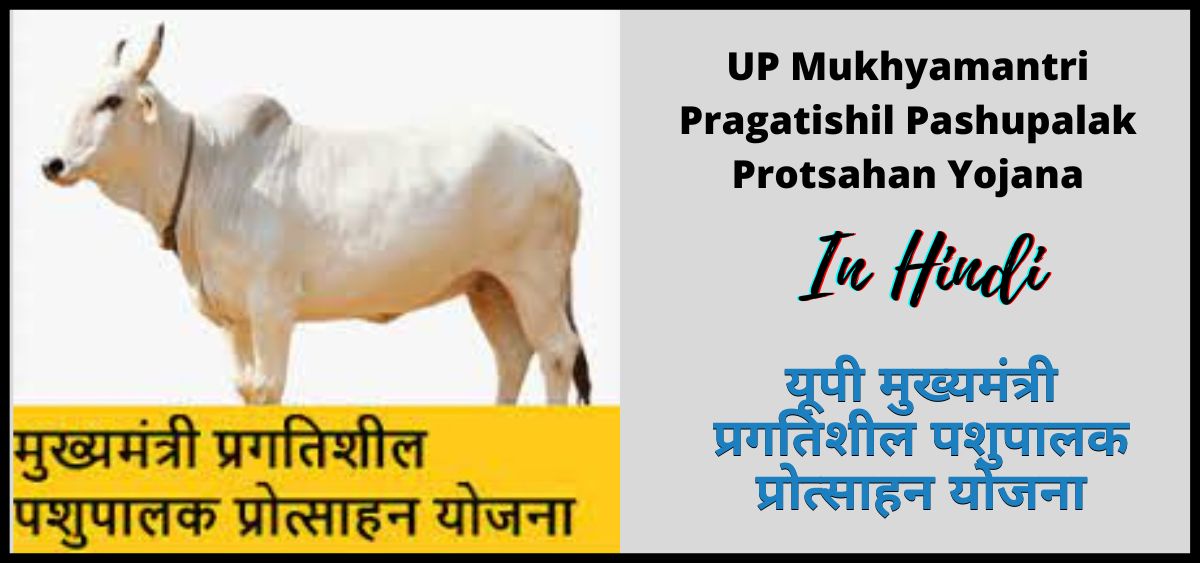 मुख्यमंत्री प्रगतिशील पशुपालक प्रोत्साहन योजना

UP Mukhyamantri Pragatishil Pashupalak Protsahan Yojana

In Hindi

यूपी मुख्यमंत्री प्रगतिशील पशुपालक प्रोत्साहन योजना